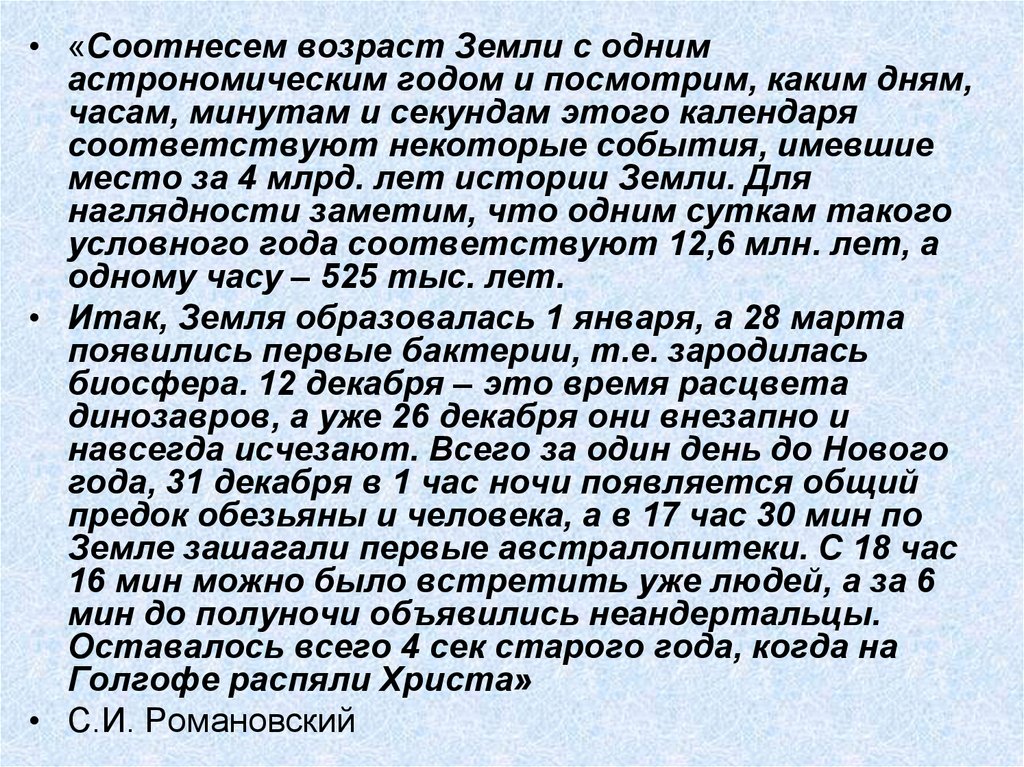 • «Соотнесем возраст Земли с одним астрономическим годом и посмотрим, каким дням, часам, минутам и секундам этого календаря соответствуют некоторые события, имевшие место за 4 млрд. лет истории Земли. Для наглядности заметим, что одним суткам такого условного года соответствуют 12,6 млн. лет, а одному часу – 525 тыс. лет.

• Итак, Земля образовалась 1 января, а 28 марта появились первые бактерии, т.е. зародилась биосфера. 12 декабря – это время расцвета динозавров, а уже 26 декабря они внезапно и навсегда исчезают. Всего за один день до Нового года, 31 декабря в 1 час ночи появляется общий предок обезьяны и человека, а в 17 час 30 мин по Земле зашагали первые австралопитеки. С 18 час 16 мин можно было встретить уже людей, а за 6 мин до полуночи объявились неандертальцы. Оставалось всего 4 сек старого года, когда на Голгофе распяли Христа»

• С.И. Романовский